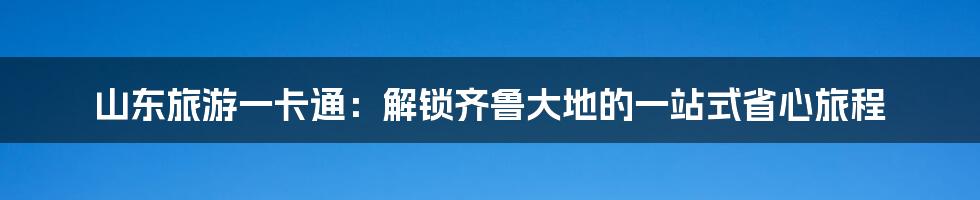 山东旅游一卡通：解锁齐鲁大地的一站式省心旅程